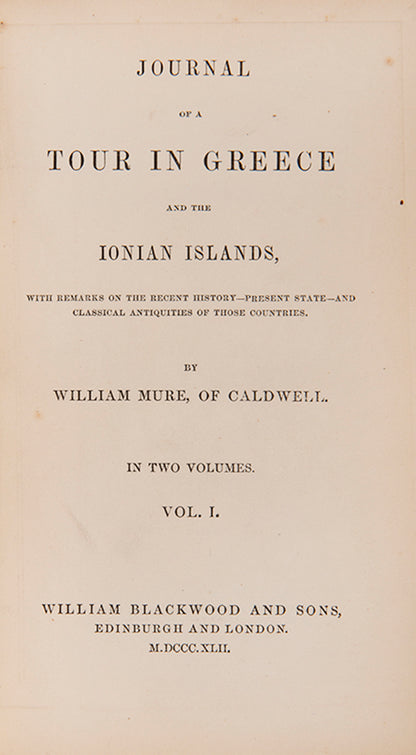 JOURNAL

OF A

TOUR IN GREECE

AND THE

IONIAN ISLANDS,

WITH REMARKS ON THE RECENT HISTORY—PRESENT STATE—AND CLASSICAL ANTIQUITIES OF THOSE COUNTRIES.

BY

WILLIAM MURE, OF CALDWELL.

IN TWO VOLUMES.

VOL. I.

WILLIAM BLACKWOOD AND SONS,
EDINBURGH AND LONDON.
M.DCCC.XLII.